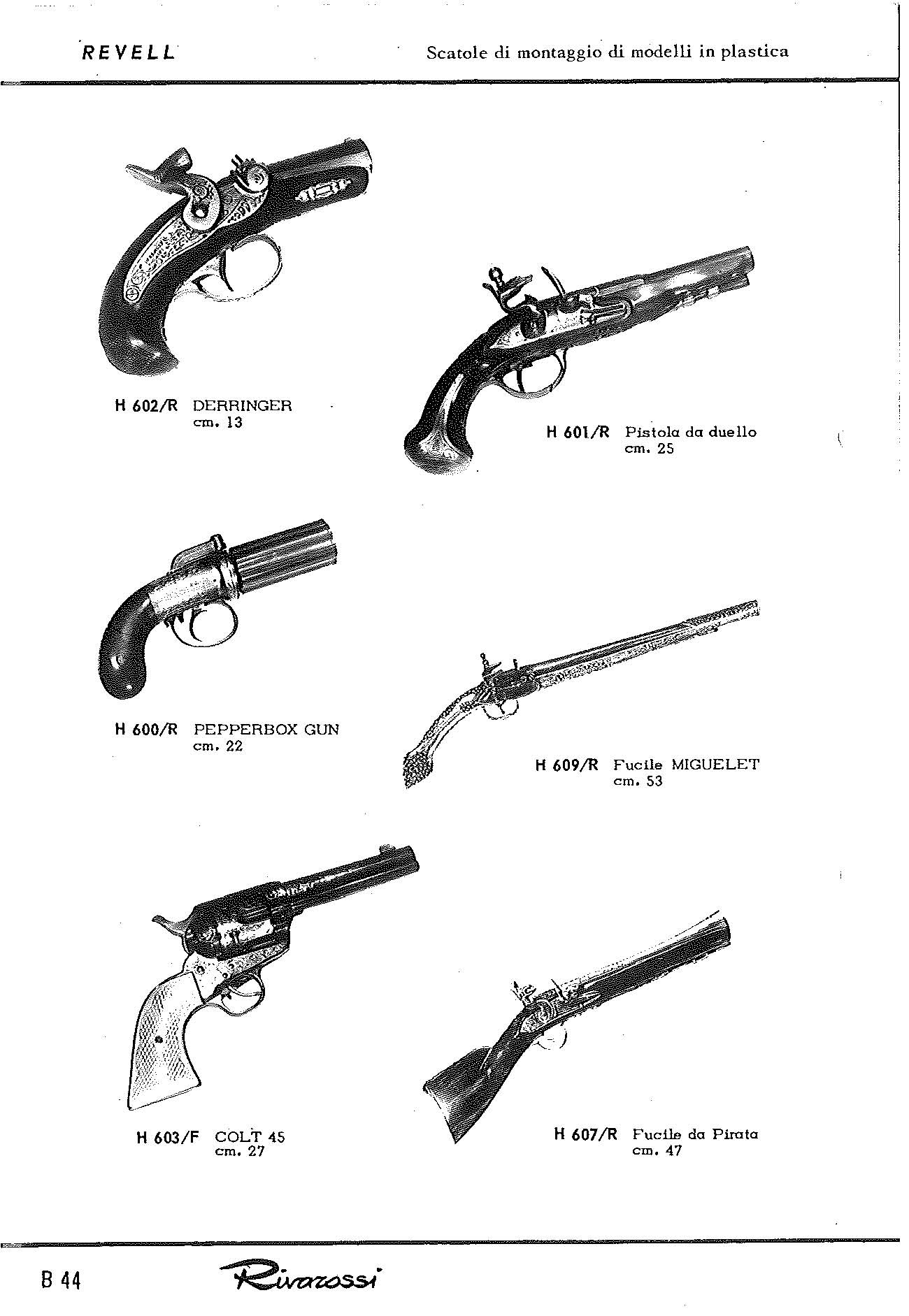 REVELL

Scatole di montaggio di modelli in plastica

H 602/R DERRINGER cm. 13

H 601/R Pistola da duello cm. 25

H 600/R PEPPERBOX GUN cm. 22

H 609/R Fucile MIGUELET cm. 53

H 603/F COLT 45 cm. 27

H 607/R Fucile da Pirata cm. 47

B 44

Rivarossi